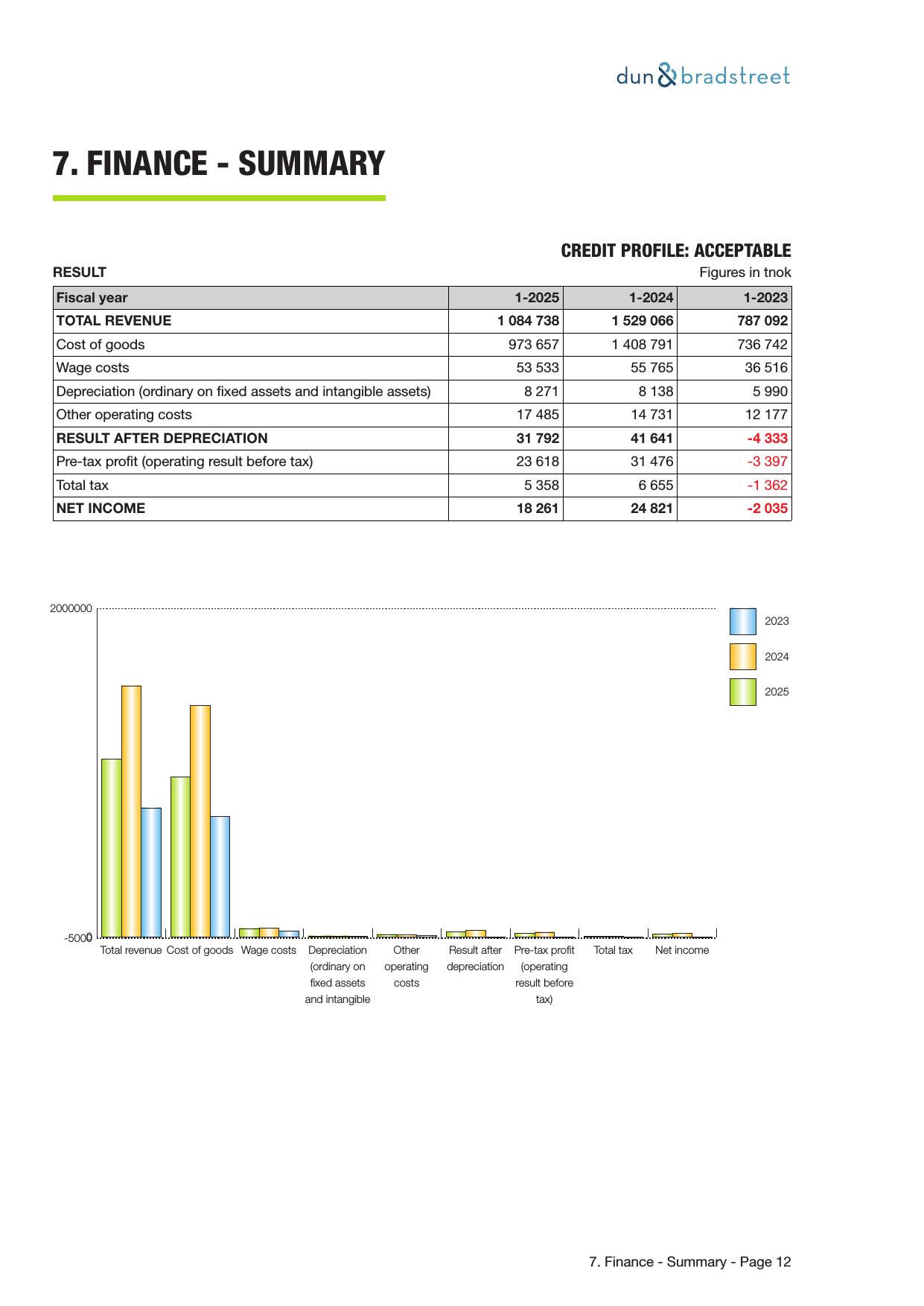 dun & bradstreet

7. FINANCE - SUMMARY

CREDIT PROFILE: ACCEPTABLE

RESULT

Figures in tnok

| Fiscal year | 1-2025 | 1-2024 | 1-2023 |
|---|---|---|---|
| TOTAL REVENUE | 1 084 738 | 1 529 066 | 787 092 |
| Cost of goods | 973 657 | 1 408 791 | 736 742 |
| Wage costs | 53 533 | 55 765 | 36 516 |
| Depreciation (ordinary on fixed assets and intangible assets) | 8 271 | 8 138 | 5 990 |
| Other operating costs | 17 485 | 14 731 | 12 177 |
| RESULT AFTER DEPRECIATION | 31 792 | 41 641 | -4 333 |
| Pre-tax profit (operating result before tax) | 23 618 | 31 476 | -3 397 |
| Total tax | 5 358 | 6 655 | -1 362 |
| NET INCOME | 18 261 | 24 821 | -2 035 |

2000000

-5000

0

2023

2024

2025

Total revenue Cost of goods Wage costs Depreciation (ordinary on fixed assets and intangible Other operating costs Result after depreciation Pre-tax profit (operating result before tax) Total tax Net income

7. Finance - Summary - Page 12